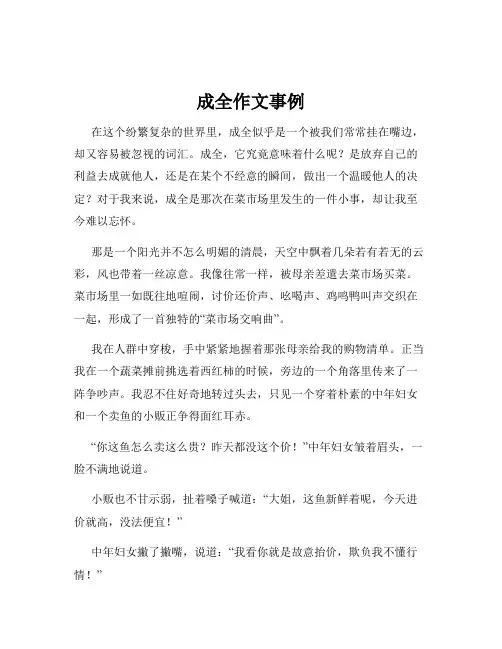 成全作文事例

在这个纷繁复杂的世界里，成全似乎是一个被我们常常挂在嘴边，却又容易被忽视的词汇。成全，它究竟意味着什么呢？是放弃自己的利益去成就他人，还是在某个不经意的瞬间，做出一个温暖他人的决定？对于我来说，成全是那次在菜市场里发生的一件小事，却让我至今难以忘怀。

那是一个阳光并不怎么明媚的清晨，天空中飘着几朵若有若无的云彩，风也带着一丝凉意。我像往常一样，被母亲差遣去菜市场买菜。菜市场里一如既往地喧闹，讨价还价声、吆喝声、鸡鸣鸭叫声交织在一起，形成了一首独特的“菜市场交响曲”。

我在人群中穿梭，手中紧紧地握着那张母亲给我的购物清单。正当我在一个蔬菜摊前挑选着西红柿的时候，旁边的一个角落里传来了一阵争吵声。我忍不住好奇地转过头去，只见一个穿着朴素的中年妇女和一个卖鱼的小贩正争得面红耳赤。

“你这鱼怎么卖这么贵？昨天都没这个价！”中年妇女皱着眉头，一脸不满地说道。

小贩也不甘示弱，扯着嗓子喊道：“大姐，这鱼新鲜着呢，今天进价就高，没法便宜！”

中年妇女撇了撇嘴，说道：“我看你就是故意抬价，欺负我不懂行情！”